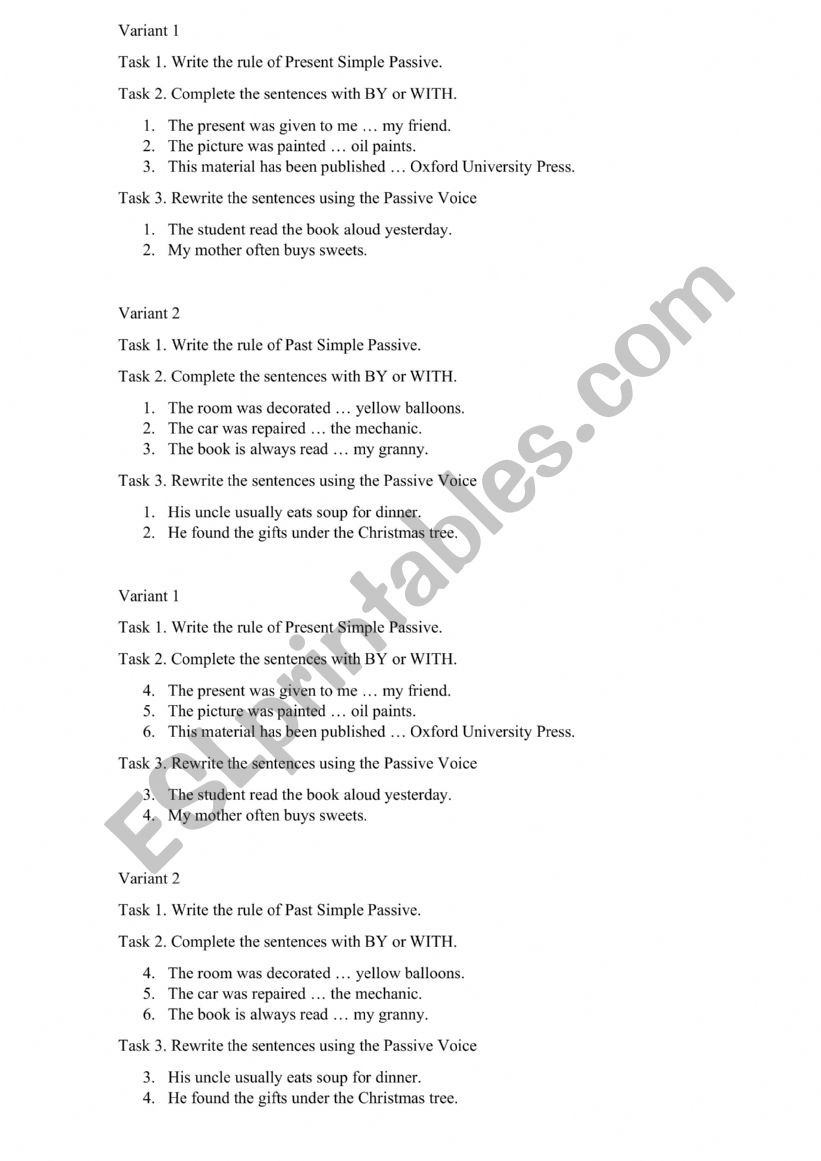 Variant 1

Task 1. Write the rule of Present Simple Passive.

Task 2. Complete the sentences with BY or WITH.

1. The present was given to me … my friend.
2. The picture was painted … oil paints.
3. This material has been published … Oxford University Press.

Task 3. Rewrite the sentences using the Passive Voice

1. The student read the book aloud yesterday.
2. My mother often buys sweets.

Variant 2

Task 1. Write the rule of Past Simple Passive.

Task 2. Complete the sentences with BY or WITH.

1. The room was decorated … yellow balloons.
2. The car was repaired … the mechanic.
3. The book is always read … my granny.

Task 3. Rewrite the sentences using the Passive Voice

1. His uncle usually eats soup for dinner.
2. He found the gifts under the Christmas tree.

Variant 1

Task 1. Write the rule of Present Simple Passive.

Task 2. Complete the sentences with BY or WITH.

4. The present was given to me … my friend.
5. The picture was painted … oil paints.
6. This material has been published … Oxford University Press.

Task 3. Rewrite the sentences using the Passive Voice

3. The student read the book aloud yesterday.
4. My mother often buys sweets.

Variant 2

Task 1. Write the rule of Past Simple Passive.

Task 2. Complete the sentences with BY or WITH.

4. The room was decorated … yellow balloons.
5. The car was repaired … the mechanic.
6. The book is always read … my granny.

Task 3. Rewrite the sentences using the Passive Voice

3. His uncle usually eats soup for dinner.
4. He found the gifts under the Christmas tree.

ESLprintables.com